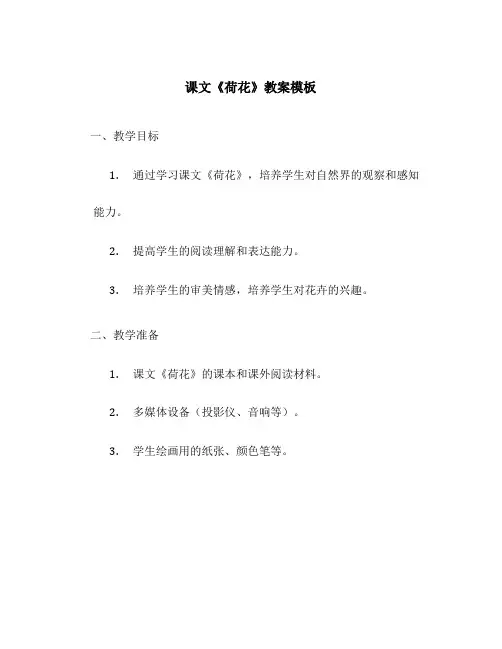 课文《荷花》教案模板

一、教学目标

1. 通过学习课文《荷花》，培养学生对自然界的观察和感知能力。

2. 提高学生的阅读理解和表达能力。

3. 培养学生的审美情感，培养学生对花卉的兴趣。

二、教学准备

1. 课文《荷花》的课本和课外阅读材料。

2. 多媒体设备（投影仪、音响等）。

3. 学生绘画用的纸张、颜色笔等。